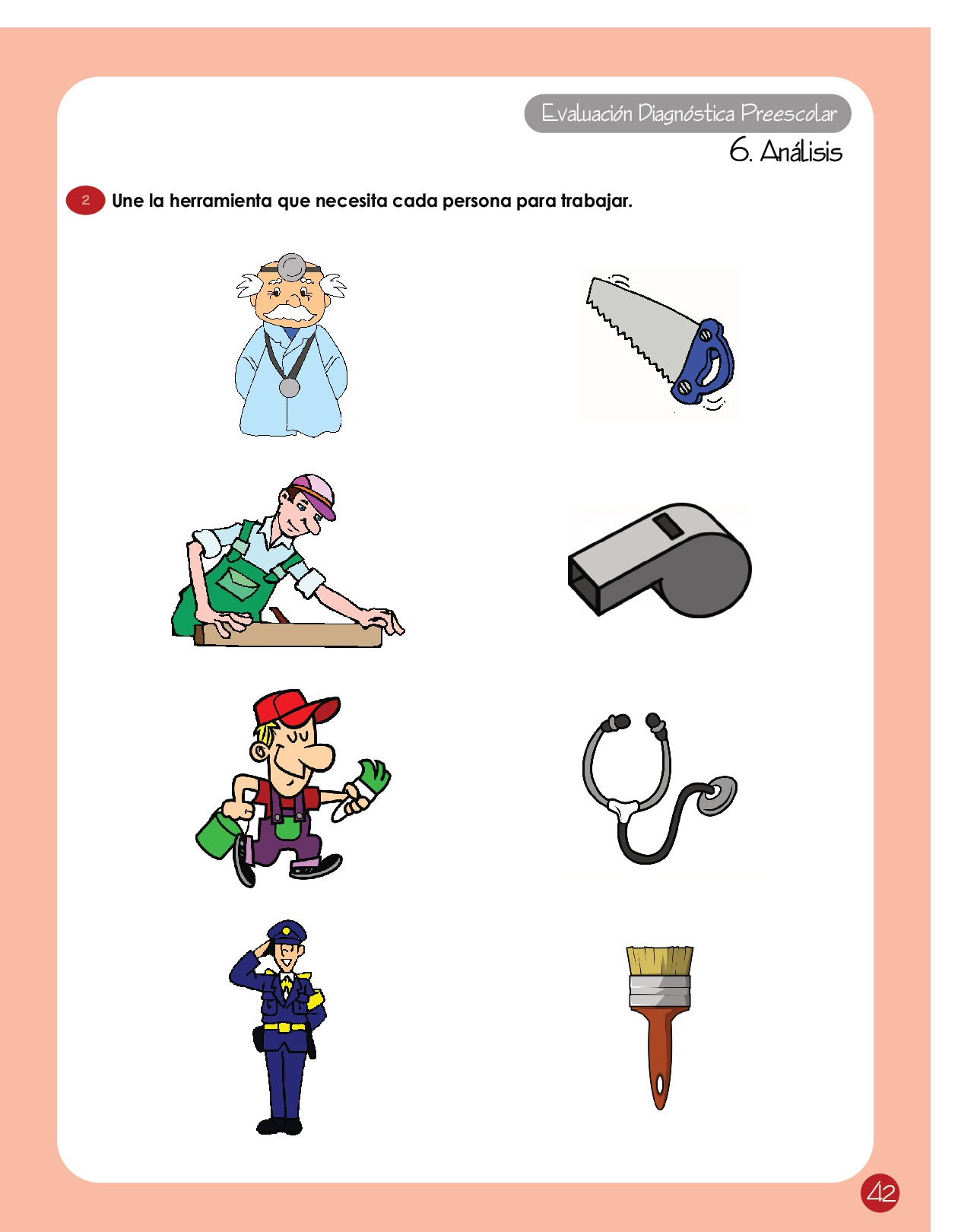 Evaluación Diagnóstica Preescolar

6. Análisis

2 Une la herramienta que necesita cada persona para trabajar.

42